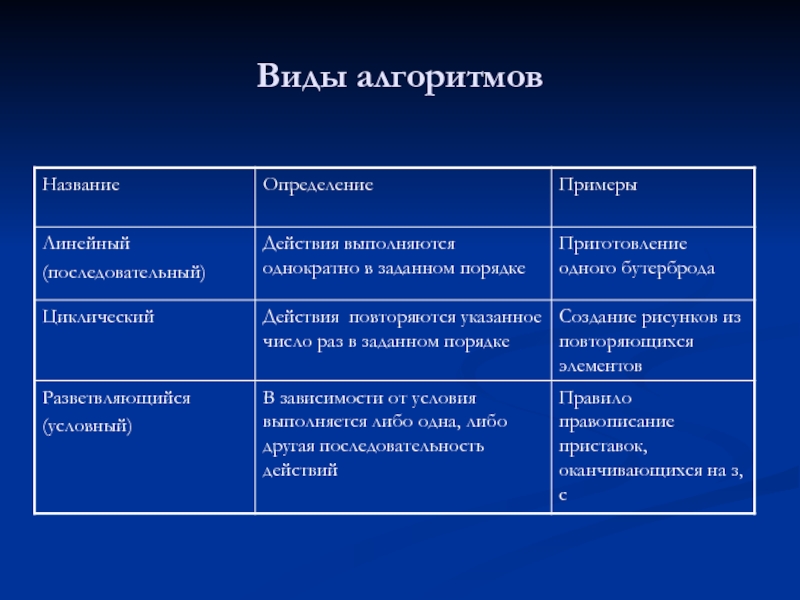 Виды алгоритмов

| Название | Определение | Примеры |
|---|---|---|
| Линейный (последовательный) | Действия выполняются однократно в заданном порядке | Приготовление одного бутерброда |
| Циклический | Действия повторяются указанное число раз в заданном порядке | Создание рисунков из повторяющихся элементов |
| Разветвляющийся (условный) | В зависимости от условия выполняется либо одна, либо другая последовательность действий | Правило правописание приставок, оканчивающихся на з, с |